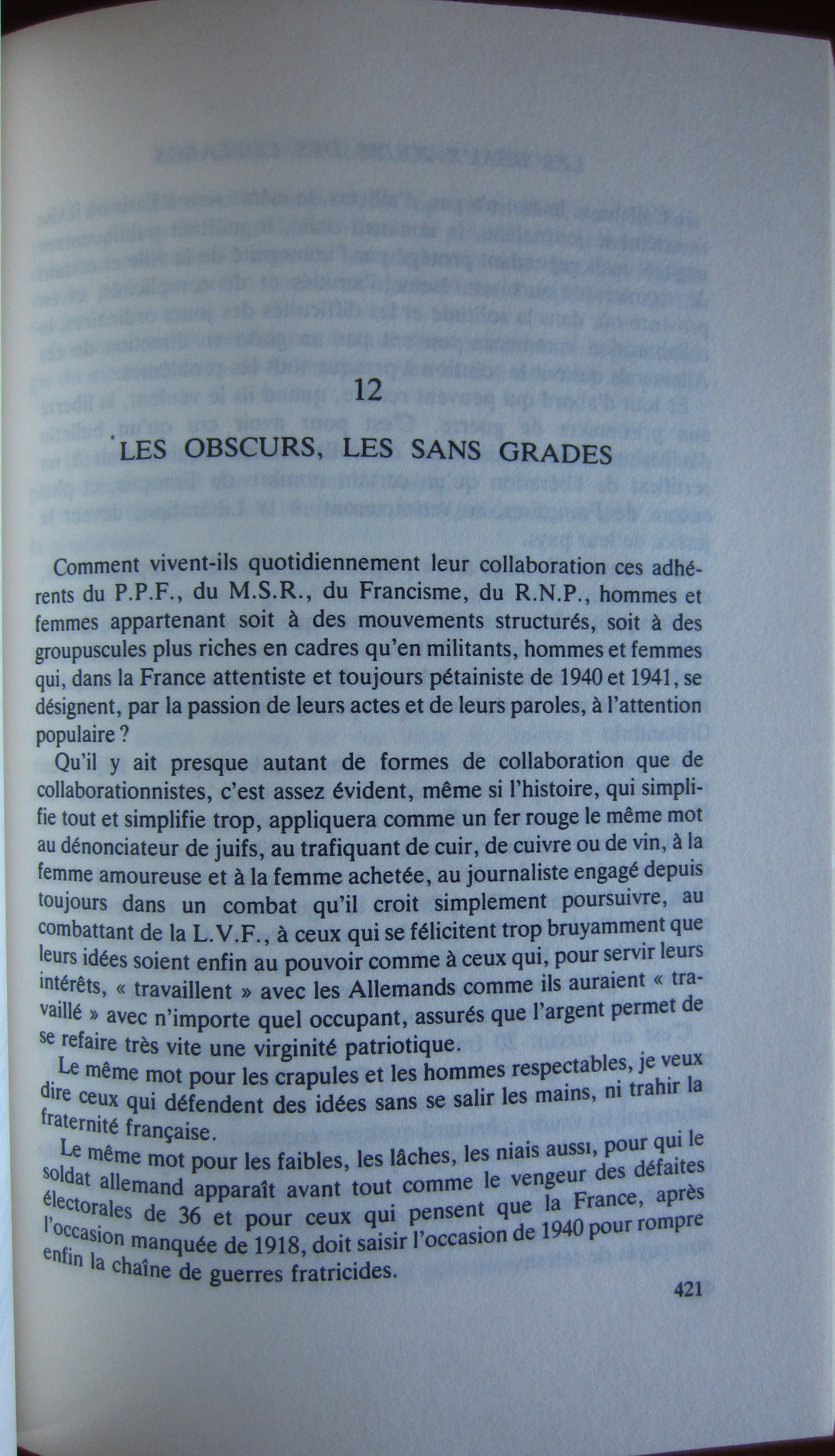 12

LES OBSCURS, LES SANS GRADES

Comment vivent-ils quotidiennement leur collaboration ces adhérents du P.P.F., du M.S.R., du Francisme, du R.N.P., hommes et femmes appartenant soit à des mouvements structurés, soit à des groupuscules plus riches en cadres qu'en militants, hommes et femmes qui, dans la France attentiste et toujours pétainiste de 1940 et 1941, se désignent, par la passion de leurs actes et de leurs paroles, à l'attention populaire ?

Qu'il y ait presque autant de formes de collaboration que de collaborationnistes, c'est assez évident, même si l'histoire, qui simplifie tout et simplifie trop, appliquera comme un fer rouge le même mot au dénonciateur de juifs, au trafiquant de cuir, de cuivre ou de vin, à la femme amoureuse et à la femme achetée, au journaliste engagé depuis toujours dans un combat qu'il croit simplement poursuivre, au combattant de la L.V.F., à ceux qui se félicitent trop bruyamment que leurs idées soient enfin au pouvoir comme à ceux qui, pour servir leurs intérêts, « travaillent » avec les Allemands comme ils auraient « travaillé » avec n'importe quel occupant, assurés que l'argent permet de se refaire très vite une virginité patriotique.

Le même mot pour les crapules et les hommes respectables, je veux dire ceux qui défendent des idées sans se salir les mains, ni trahir la fraternité française.

Le même mot pour les faibles, les lâches, les niais aussi, pour qui le soldat allemand apparaît avant tout comme le vengeur des défaites électorales de 36 et pour ceux qui pensent que la France, après l'occasion manquée de 1918, doit saisir l'occasion de 1940 pour rompre enfin la chaîne de guerres fratricides.

421